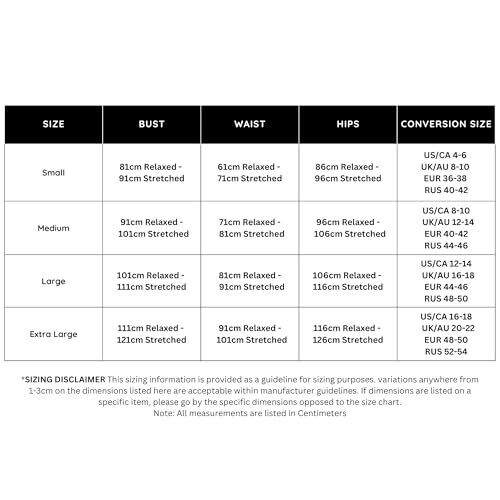 | SIZE | BUST | WAIST | HIPS | CONVERSION SIZE |
|---|---|---|---|---|
| Small | 81cm Relaxed - 91cm Stretched | 61cm Relaxed - 71cm Stretched | 86cm Relaxed - 96cm Stretched | US/CA 4-6 UK/AU 8-10 EUR 36-38 RUS 40-42 |
| Medium | 91cm Relaxed - 101cm Stretched | 71cm Relaxed - 81cm Stretched | 96cm Relaxed - 106cm Stretched | US/CA 8-10 UK/AU 12-14 EUR 40-42 RUS 44-46 |
| Large | 101cm Relaxed - 111cm Stretched | 81cm Relaxed - 91cm Stretched | 106cm Relaxed - 116cm Stretched | US/CA 12-14 UK/AU 16-18 EUR 44-46 RUS 48-50 |
| Extra Large | 111cm Relaxed - 121cm Stretched | 91cm Relaxed - 101cm Stretched | 116cm Relaxed - 126cm Stretched | US/CA 16-18 UK/AU 20-22 EUR 48-50 RUS 52-54 |

*SIZING DISCLAIMER This sizing information is provided as a guideline for sizing purposes. variations anywhere from 1-3cm on the dimensions listed here are acceptable within manufacturer guidelines. If dimensions are listed on a specific item, please go by the specific dimensions opposed to the size chart.
Note: All measurements are listed in Centimeters